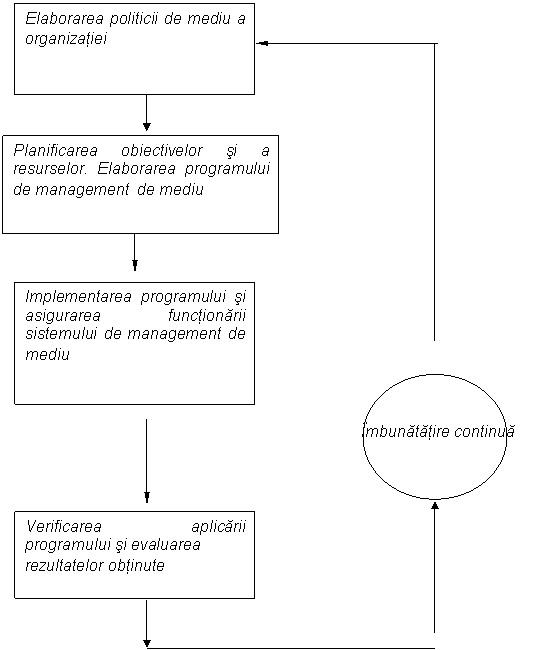 Elaborarea politicii de mediu a organizației

Planificarea obiectivelor şi a resurselor. Elaborarea programului de management de mediu

Implementarea programului şi asigurarea funcționării sistemului de management de mediu

Verificarea aplicării programului şi evaluarea rezultatelor obținute

Îmbunătățire continuă